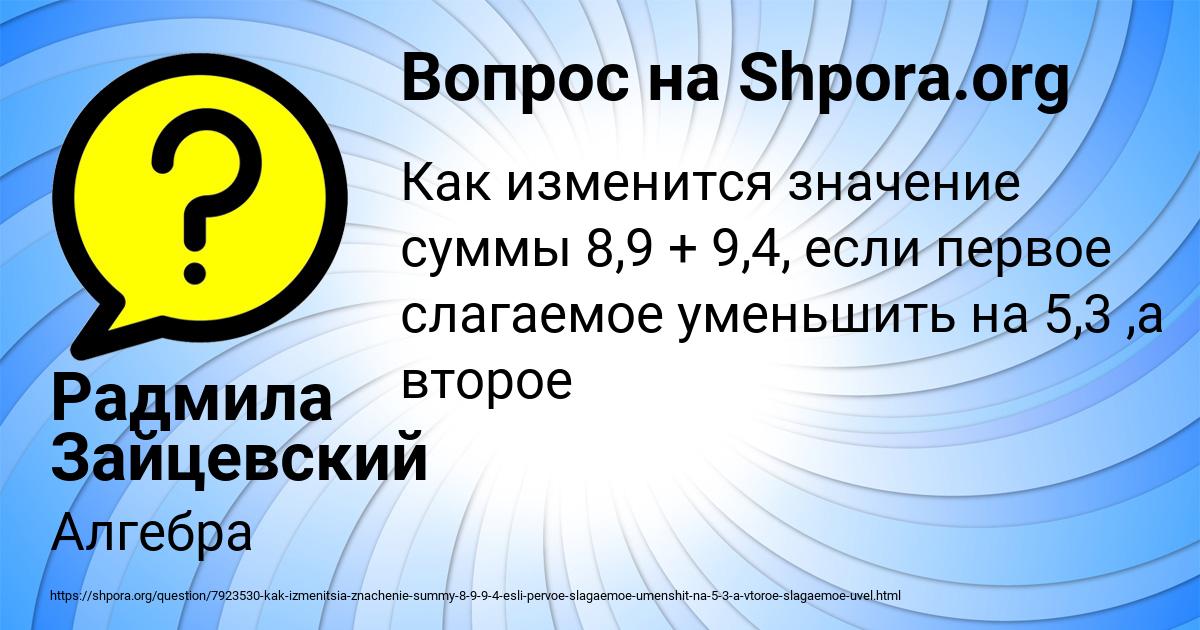 Вопрос на Shpora.org

Как изменится значение суммы 8,9 + 9,4, если первое слагаемое уменьшить на 5,3 ,а второе

Радмила Зайцевский

Алгебра

https://shpora.org/question/7923530-kak-izmenitsia-znachenie-summy-8-9-9-4-esli-pervoe-slagaemoe-umenshit-na-5-3-a-vtoroe-slagaemoe-uvel.html